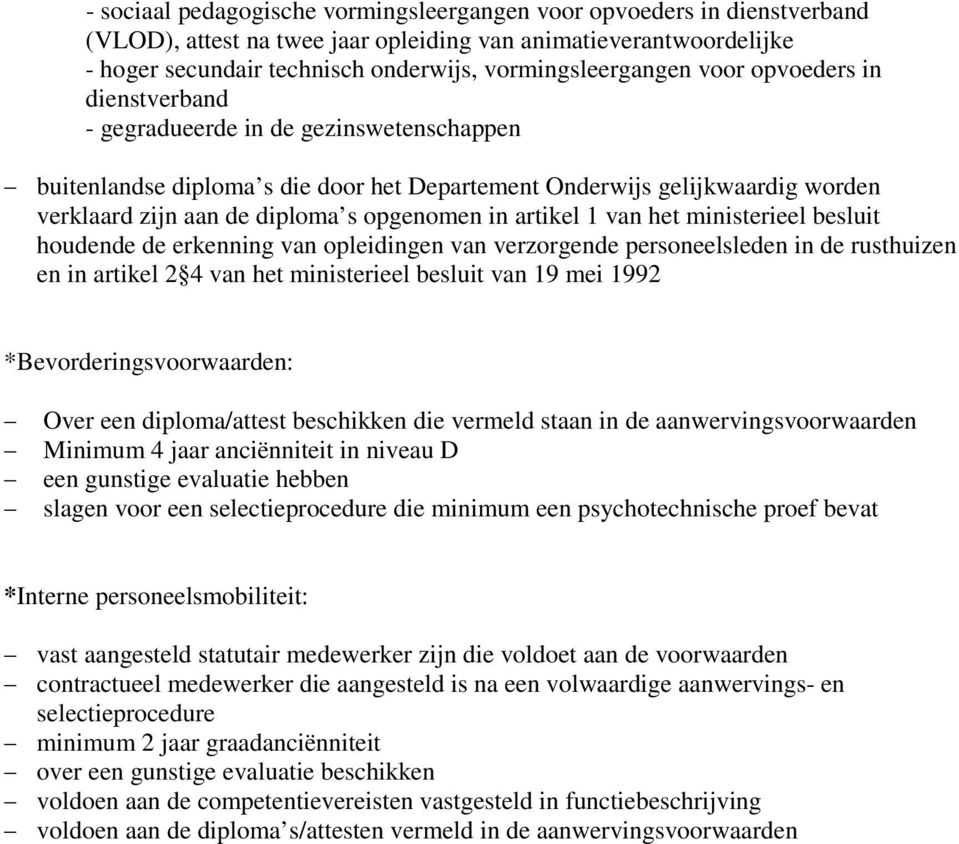 - sociaal pedagogische vormingsleergangen voor opvoeders in dienstverband (VLOD), attest na twee jaar opleiding van animatieverantwoordelijke
- hoger secundair technisch onderwijs, vormingsleergangen voor opvoeders in dienstverband
- gegradueerde in de gezinswetenschappen

– buitenlandse diploma’s die door het Departement Onderwijs gelijkwaardig worden verklaard zijn aan de diploma’s opgenomen in artikel 1 van het ministerieel besluit houdende de erkenning van opleidingen van verzorgende personeelsleden in de rusthuizen en in artikel 2§4 van het ministerieel besluit van 19 mei 1992

*Bevorderingsvoorwaarden:

– Over een diploma/attest beschikken die vermeld staan in de aanwervingsvoorwaarden
– Minimum 4 jaar anciënniteit in niveau D
– een gunstige evaluatie hebben
– slagen voor een selectieprocedure die minimum een psychotechnische proef bevat

*Interne personeelsmobiliteit:

– vast aangesteld statutair medewerker zijn die voldoet aan de voorwaarden
– contractueel medewerker die aangesteld is na een volwaardige aanwervings- en selectieprocedure
– minimum 2 jaar graadanciënniteit
– over een gunstige evaluatie beschikken
– voldoen aan de competentievereisten vastgesteld in functiebeschrijving
– voldoen aan de diploma’s/attesten vermeld in de aanwervingsvoorwaarden